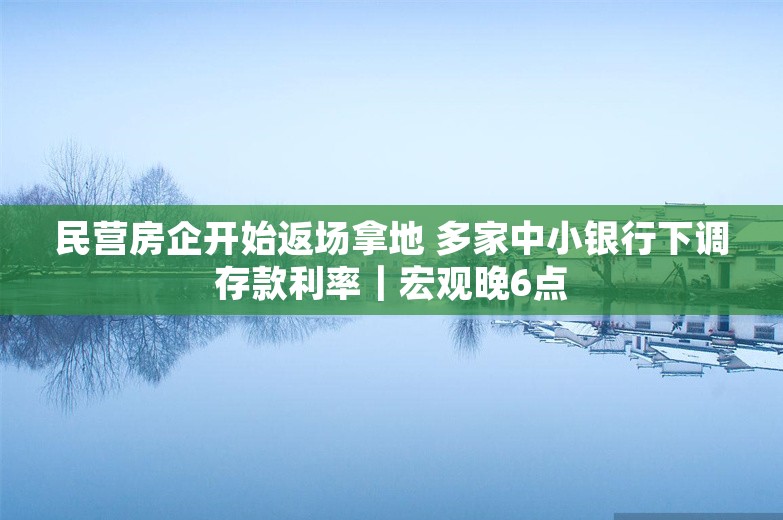 民营房企开始返场拿地 多家中小银行下调存款利率｜宏观晚6点